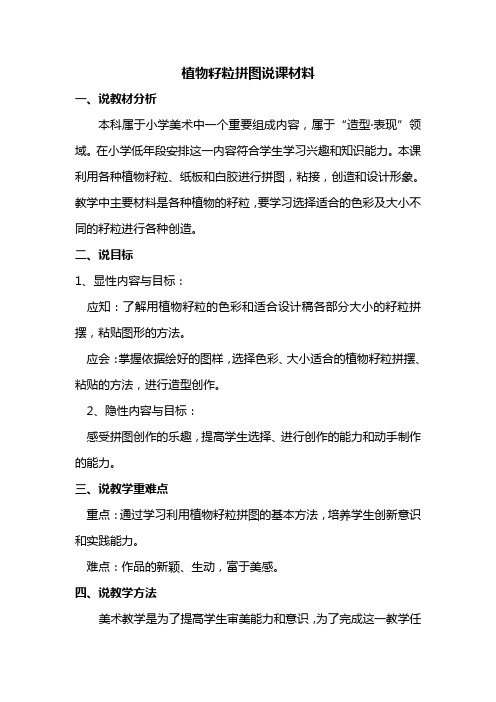 植物籽粒拼图说课材料

一、说教材分析

本科属于小学美术中一个重要组成内容，属于“造型·表现”领域。在小学低年段安排这一内容符合学生学习兴趣和知识能力。本课利用各种植物籽粒、纸板和白胶进行拼图，粘接，创造和设计形象。教学中主要材料是各种植物的籽粒，要学习选择适合的色彩及大小不同的籽粒进行各种创造。

二、说目标

1、显性内容与目标：

应知：了解用植物籽粒的色彩和适合设计稿各部分大小的籽粒拼摆，粘贴图形的方法。

应会：掌握依据绘好的图样，选择色彩、大小适合的植物籽粒拼摆、粘贴的方法，进行造型创作。

2、隐性内容与目标：

感受拼图创作的乐趣，提高学生选择、进行创作的能力和动手制作的能力。

三、说教学重难点

重点：通过学习利用植物籽粒拼图的基本方法，培养学生创新意识和实践能力。

难点：作品的新颖、生动，富于美感。

四、说教学方法

美术教学是为了提高学生审美能力和意识，为了完成这一教学任